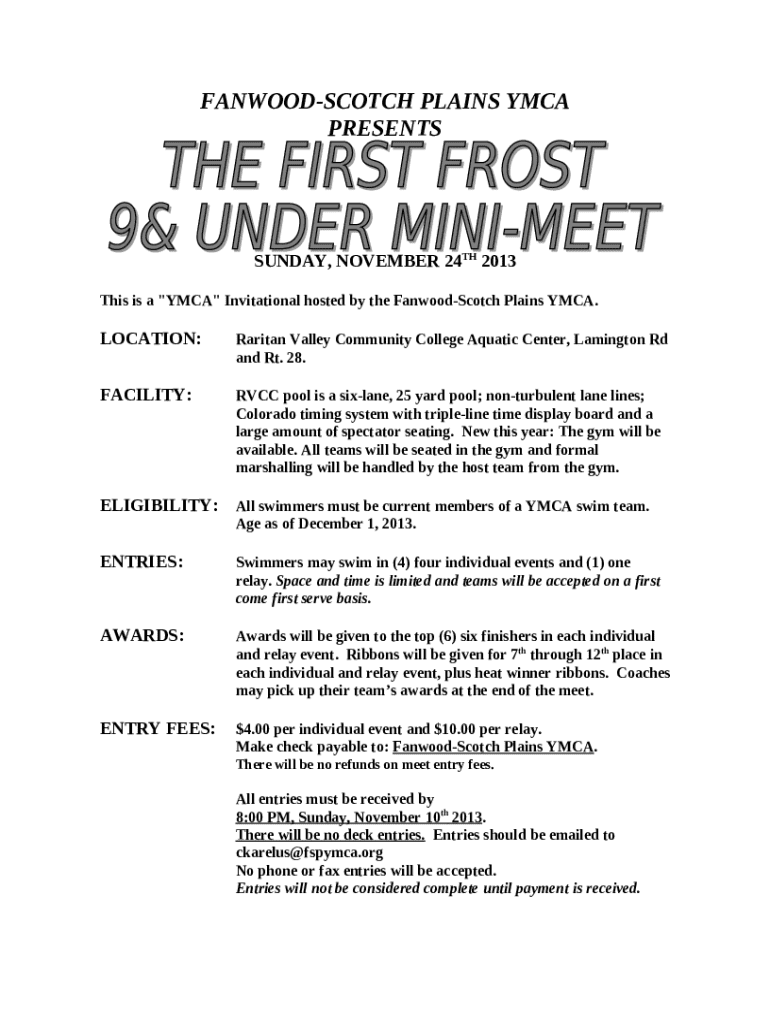 FANWOOD-SCOTCH PLAINS YMCA
PRESENTS

THE FIRST FROST
9& UNDER MINI-MEET

SUNDAY, NOVEMBER 24$^{TH}$ 2013

This is a "YMCA" Invitational hosted by the Fanwood-Scotch Plains YMCA.

LOCATION: Raritan Valley Community College Aquatic Center, Lamington Rd and Rt. 28.

FACILITY: RVCC pool is a six-lane, 25 yard pool; non-turbulent lane lines; Colorado timing system with triple-line time display board and a large amount of spectator seating. New this year: The gym will be available. All teams will be seated in the gym and formal marshalling will be handled by the host team from the gym.

ELIGIBILITY: All swimmers must be current members of a YMCA swim team. Age as of December 1, 2013.

ENTRIES: Swimmers may swim in (4) four individual events and (1) one relay. Space and time is limited and teams will be accepted on a first come first serve basis.

AWARDS: Awards will be given to the top (6) six finishers in each individual and relay event. Ribbons will be given for 7$^{th}$ through 12$^{th}$ place in each individual and relay event, plus heat winner ribbons. Coaches may pick up their team's awards at the end of the meet.

ENTRY FEES: $4.00 per individual event and $10.00 per relay.
Make check payable to: Fanwood-Scotch Plains YMCA.
There will be no refunds on meet entry fees.

All entries must be received by
8:00 PM, Sunday, November 10$^{th}$ 2013.
There will be no deck entries. Entries should be emailed to ckarelus@fspymca.org
No phone or fax entries will be accepted.
Entries will not be considered complete until payment is received.